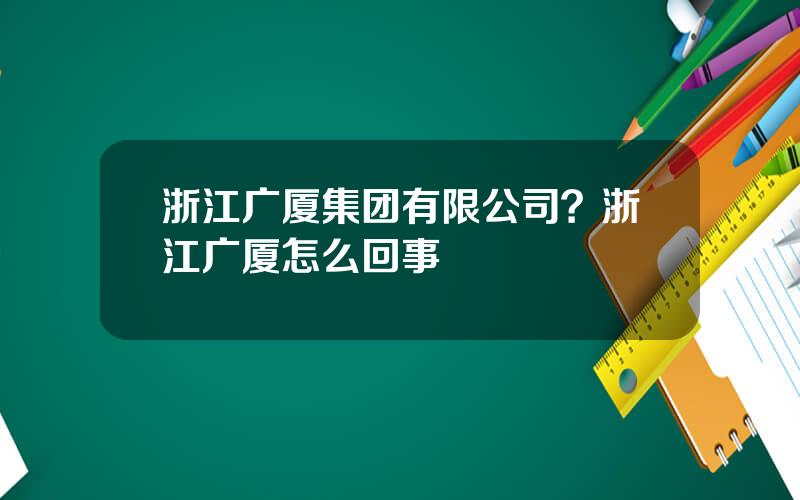 浙江广厦集团有限公司？浙江广厦怎么回事